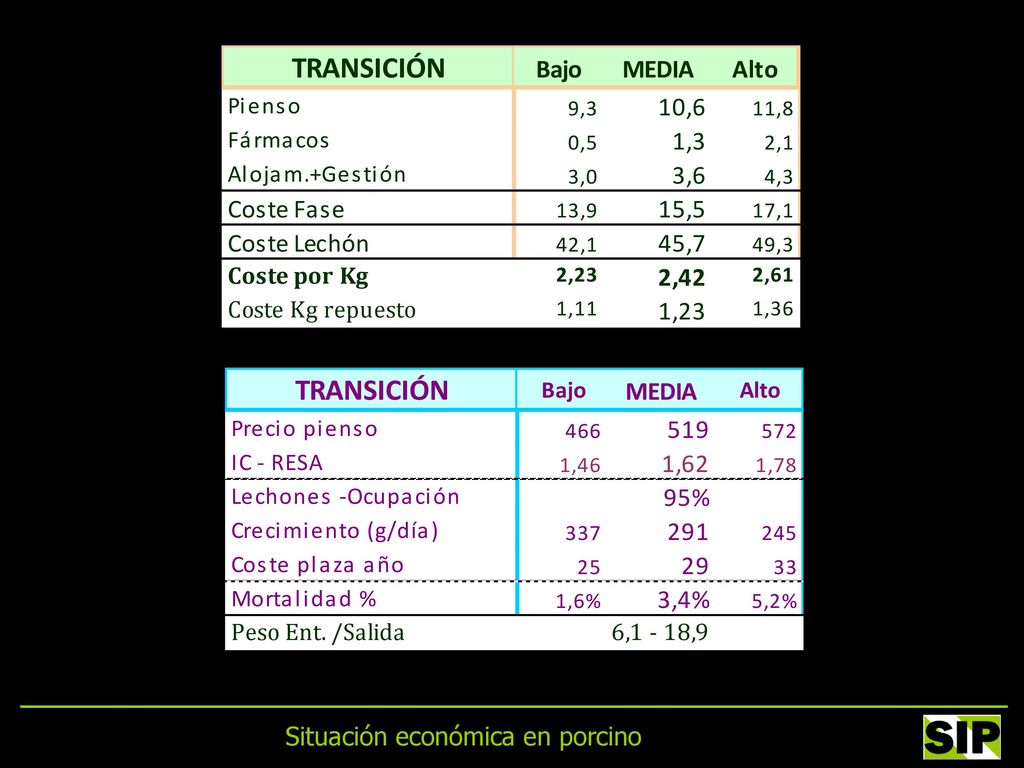 | TRANSICIÓN | Bajo | MEDIA | Alto |
|---|---|---|---|
| Pienso | 9,3 | 10,6 | 11,8 |
| Fármacos | 0,5 | 1,3 | 2,1 |
| Alojam.+Gestión | 3,0 | 3,6 | 4,3 |
| Coste Fase | 13,9 | 15,5 | 17,1 |
| Coste Lechón | 42,1 | 45,7 | 49,3 |
| Coste por Kg | 2,23 | 2,42 | 2,61 |
| Coste Kg repuesto | 1,11 | 1,23 | 1,36 |

| TRANSICIÓN | Bajo | MEDIA | Alto |
|---|---|---|---|
| Precio pienso | 466 | 519 | 572 |
| IC - RESA | 1,46 | 1,62 | 1,78 |
| Lechones -Ocupación | | 95% | |
| Crecimiento (g/día) | 337 | 291 | 245 |
| Coste plaza año | 25 | 29 | 33 |
| Mortalidad % | 1,6% | 3,4% | 5,2% |
| Peso Ent. /Salida | | 6,1 - 18,9 | |

Situación económica en porcino

SIP